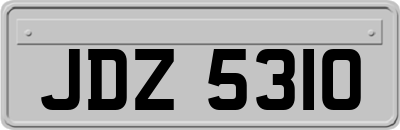 JDZ 5310